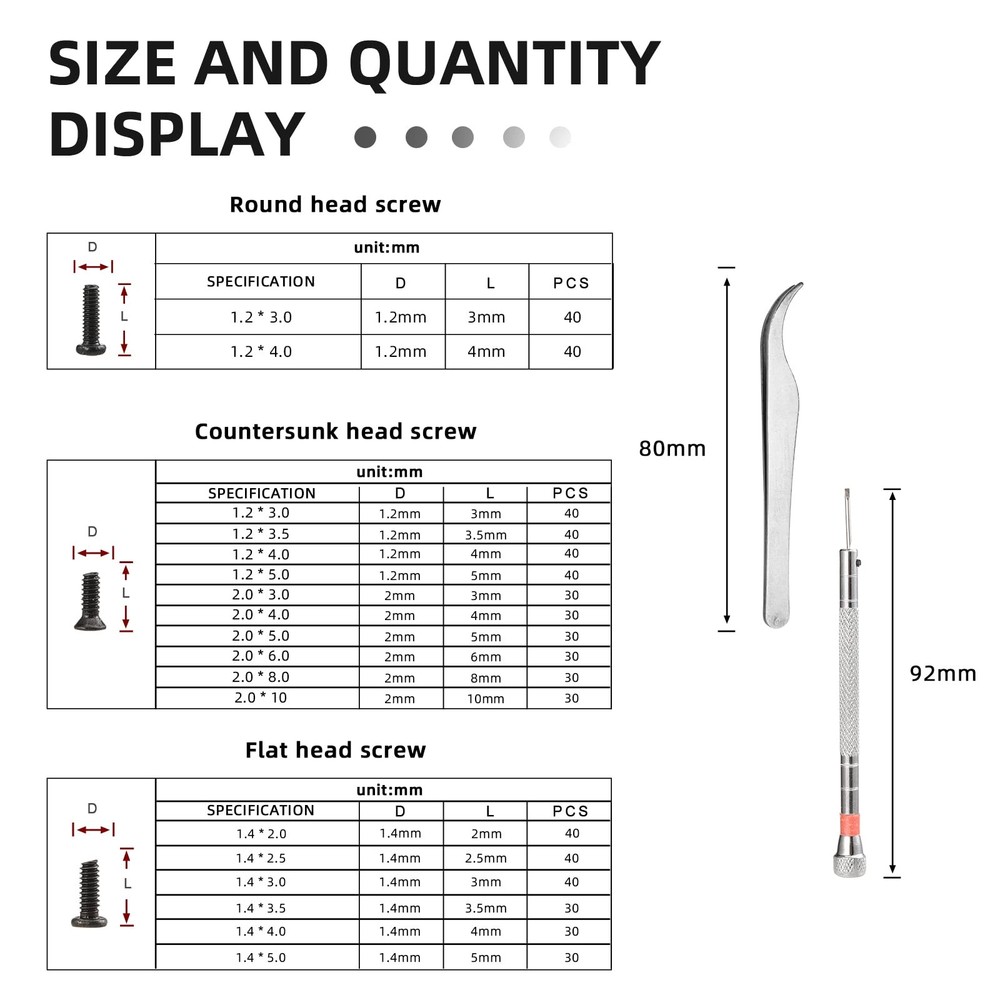 SIZE AND QUANTITY DISPLAY

Round head screw

D
L

unit:mm

| SPECIFICATION | D | L | PCS |
|---|---|---|---|
| 1.2 * 3.0 | 1.2mm | 3mm | 40 |
| 1.2 * 4.0 | 1.2mm | 4mm | 40 |

Countersunk head screw

D
L

unit:mm

| SPECIFICATION | D | L | PCS |
|---|---|---|---|
| 1.2 * 3.0 | 1.2mm | 3mm | 40 |
| 1.2 * 3.5 | 1.2mm | 3.5mm | 40 |
| 1.2 * 4.0 | 1.2mm | 4mm | 40 |
| 1.2 * 5.0 | 1.2mm | 5mm | 40 |
| 2.0 * 3.0 | 2mm | 3mm | 30 |
| 2.0 * 4.0 | 2mm | 4mm | 30 |
| 2.0 * 5.0 | 2mm | 5mm | 30 |
| 2.0 * 6.0 | 2mm | 6mm | 30 |
| 2.0 * 8.0 | 2mm | 8mm | 30 |
| 2.0 * 10 | 2mm | 10mm | 30 |

Flat head screw

D
L

unit:mm

| SPECIFICATION | D | L | PCS |
|---|---|---|---|
| 1.4 * 2.0 | 1.4mm | 2mm | 40 |
| 1.4 * 2.5 | 1.4mm | 2.5mm | 40 |
| 1.4 * 3.0 | 1.4mm | 3mm | 40 |
| 1.4 * 3.5 | 1.4mm | 3.5mm | 30 |
| 1.4 * 4.0 | 1.4mm | 4mm | 30 |
| 1.4 * 5.0 | 1.4mm | 5mm | 30 |

80mm

92mm